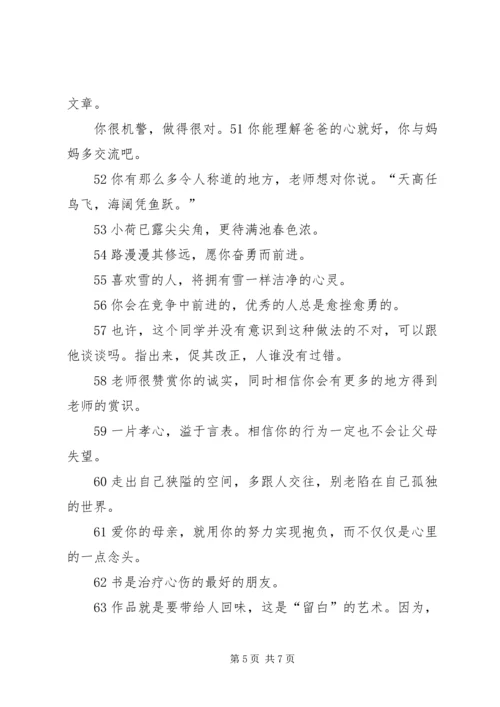 文章。

你很机警，做得很对。51 你能理解爸爸的心就好，你与妈妈多交流吧。

52 你有那么多令人称道的地方，老师想对你说。“天高任鸟飞，海阔凭鱼跃。”

53 小荷已露尖尖角，更待满池春色浓。

54 路漫漫其修远，愿你奋勇而前进。

55 喜欢雪的人，将拥有雪一样洁净的心灵。

56 你会在竞争中前进的，优秀的人总是愈挫愈勇的。

57 也许，这个同学并没有意识到这种做法的不对，可以跟他谈谈吗。指出来，促其改正，人谁没有过错。

58 老师很赞赏你的诚实，同时相信你会有更多的地方得到老师的赏识。

59 一片孝心，溢于言表。相信你的行为一定也不会让父母失望。

60 走出自己狭隘的空间，多跟人交往，别老陷在自己孤独的世界。

61 爱你的母亲，就用你的努力实现抱负，而不仅仅是心里的一点念头。

62 书是治疗心伤的最好的朋友。

63 作品就是要带给人回味，这是“留白”的艺术。因为，

第 5 页 共 7 页